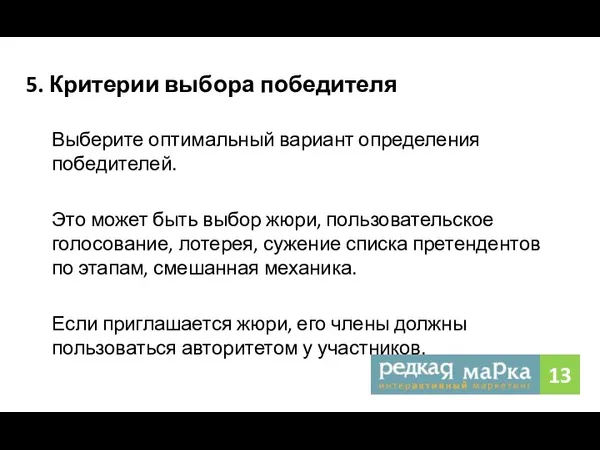 5. Критерии выбора победителя

Выберите оптимальный вариант определения победителей.

Это может быть выбор жюри, пользовательское голосование, лотерея, сужение списка претендентов по этапам, смешанная механика.

Если приглашается жюри, его члены должны пользоваться авторитетом у участников.

редкая марка
интерактивный маркетинг
13